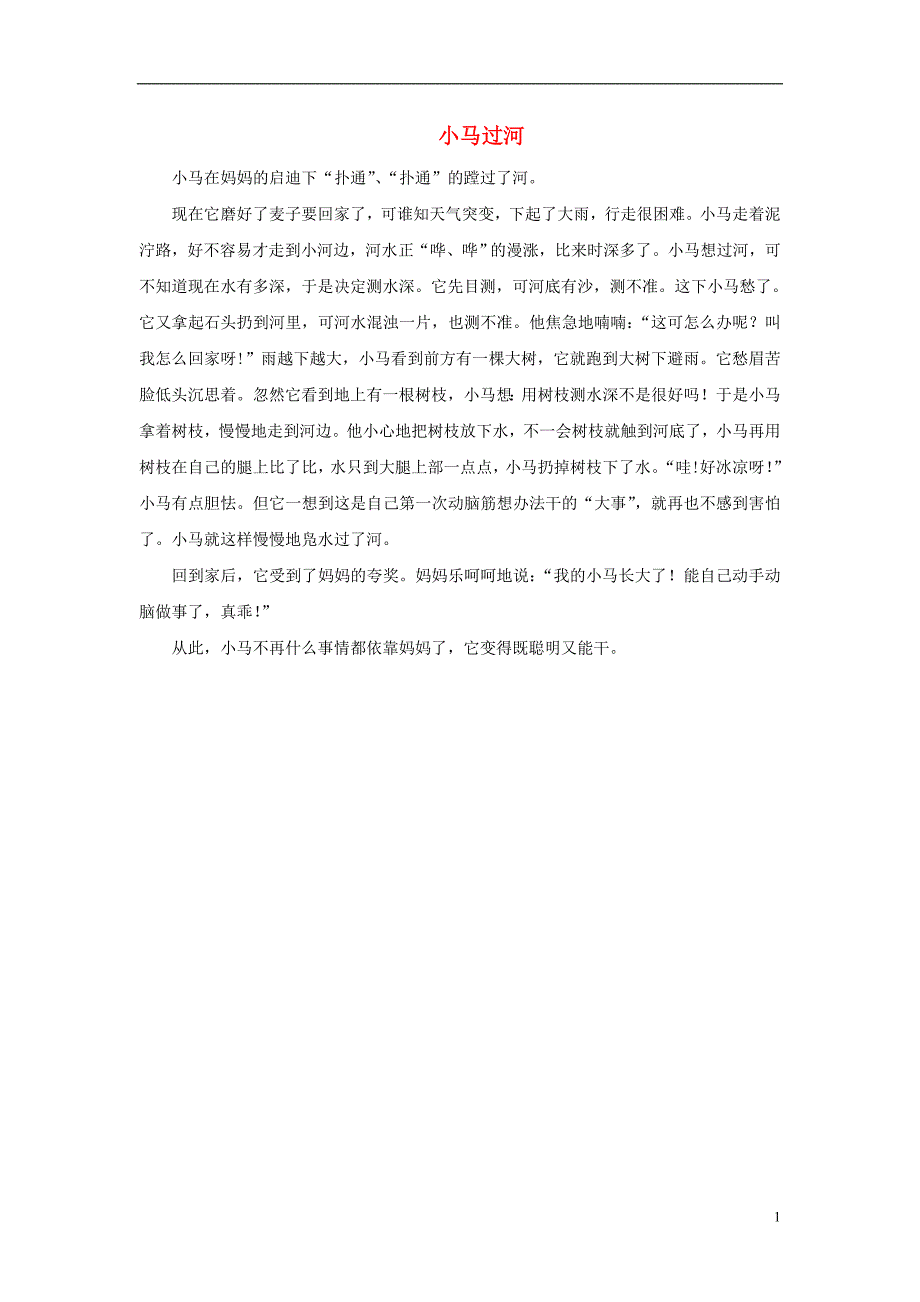 小马过河

小马在妈妈的启迪下“扑通”、“扑通”的蹚过了河。

现在它磨好了麦子要回家了，可谁知天气突变，下起了大雨，行走很困难。小马走着泥泞路，好不容易才走到小河边，河水正“哗、哗”的漫涨，比来时深多了。小马想过河，可不知道现在水有多深，于是决定测水深。它先目测，可河底有沙，测不准。这下小马愁了。它又拿起石头扔到河里，可河水混浊一片，也测不准。他焦急地喃喃：“这可怎么办呢？叫我怎么回家呀！”雨越下越大，小马看到前方有一棵大树，它就跑到大树下避雨。它愁眉苦脸低头沉思着。忽然它看到地上有一根树枝，小马想：用树枝测水深不是很好吗！于是小马拿着树枝，慢慢地走到河边。他小心地把树枝放下水，不一会树枝就触到河底了，小马再用树枝在自己的腿上比了比，水只到大腿上部一点点，小马扔掉树枝下了水。“哇！好冰凉呀！”小马有点胆怯。但它一想到这是自己第一次动脑筋想办法干的“大事”，就再也不感到害怕了。小马就这样慢慢地凫水过了河。

回到家后，它受到了妈妈的夸奖。妈妈乐呵呵地说：“我的小马长大了！能自己动手动脑做事了，真乖！”

从此，小马不再什么事情都依靠妈妈了，它变得既聪明又能干。

1